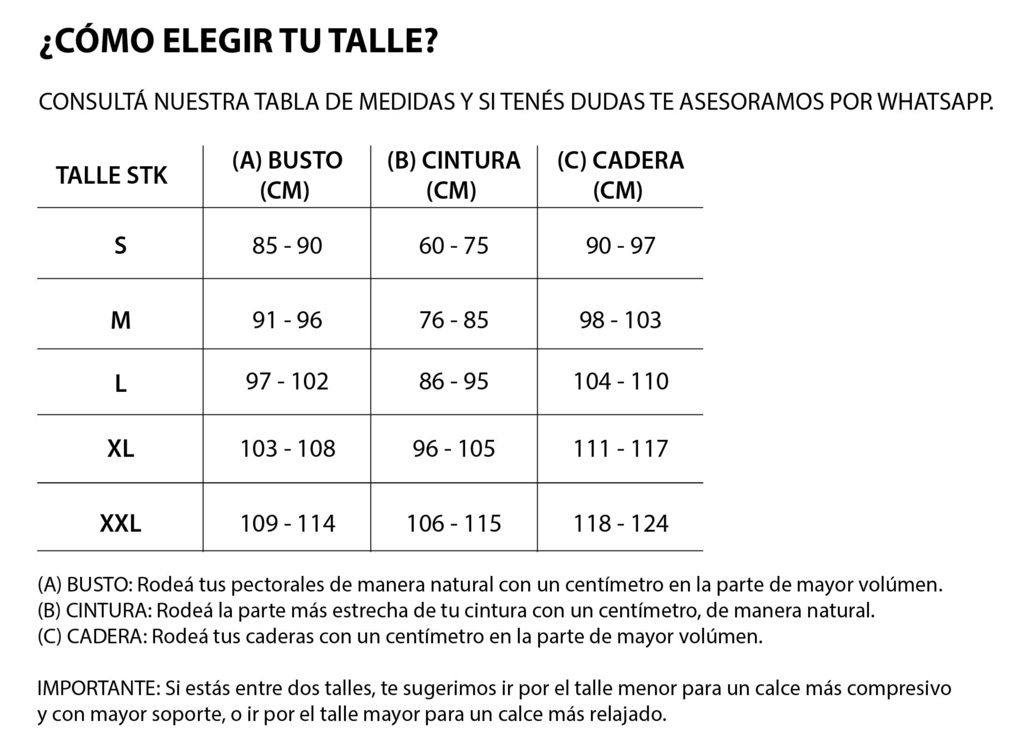 ¿CÓMO ELEGIR TU TALLE?

CONSULTÁ NUESTRA TABLA DE MEDIDAS Y SI TENÉS DUDAS TE ASESORAMOS POR WHATSAPP.

| TALLE STK | (A) BUSTO (CM) | (B) CINTURA (CM) | (C) CADERA (CM) |
|---|---|---|---|
| S | 85 - 90 | 60 - 75 | 90 - 97 |
| M | 91 - 96 | 76 - 85 | 98 - 103 |
| L | 97 - 102 | 86 - 95 | 104 - 110 |
| XL | 103 - 108 | 96 - 105 | 111 - 117 |
| XXL | 109 - 114 | 106 - 115 | 118 - 124 |

(A) BUSTO: Rodeá tus pectorales de manera natural con un centímetro en la parte de mayor volúmen.
(B) CINTURA: Rodeá la parte más estrecha de tu cintura con un centímetro, de manera natural.
(C) CADERA: Rodeá tus caderas con un centímetro en la parte de mayor volúmen.

IMPORTANTE: Si estás entre dos talles, te sugerimos ir por el talle menor para un calce más compresivo y con mayor soporte, o ir por el talle mayor para un calce más relajado.